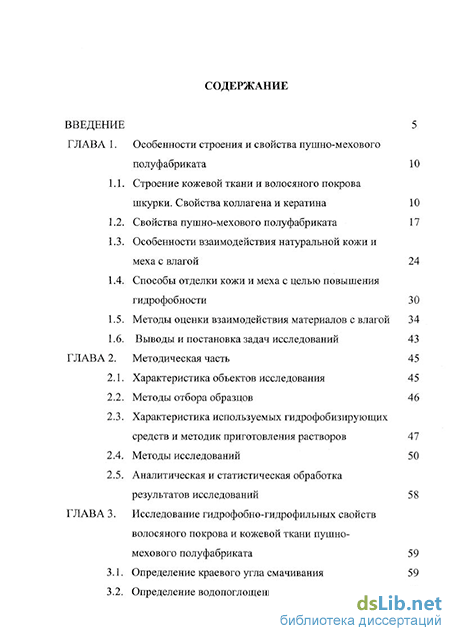 СОДЕРЖАНИЕ

ВВЕДЕНИЕ 5

ГЛАВА 1. Особенности строения и свойства пушно-мехового полуфабриката 10

1.1. Строение кожевой ткани и волосяного покрова шкурки. Свойства коллагена и кератина 10

1.2. Свойства пушно-мехового полуфабриката 17

1.3. Особенности взаимодействия натуральной кожи и меха с влагой 24

1.4. Способы отделки кожи и меха с целью повышения гидрофобности 30

1.5. Методы оценки взаимодействия материалов с влагой 34

1.6. Выводы и постановка задач исследований 43

ГЛАВА 2. Методическая часть 45

2.1. Характеристика объектов исследования 45

2.2. Методы отбора образцов 46

2.3. Характеристика используемых гидрофобизирующих средств и методик приготовления растворов 47

2.4. Методы исследований 50

2.5. Аналитическая и статистическая обработка результатов исследований 58

ГЛАВА 3. Исследование гидрофобно-гидрофильных свойств волосяного покрова и кожевой ткани пушно-мехового полуфабриката 59

3.1. Определение краевого угла смачивания 59

3.2. Определение водопоглощен

dsLib.net
библиотека диссертаций